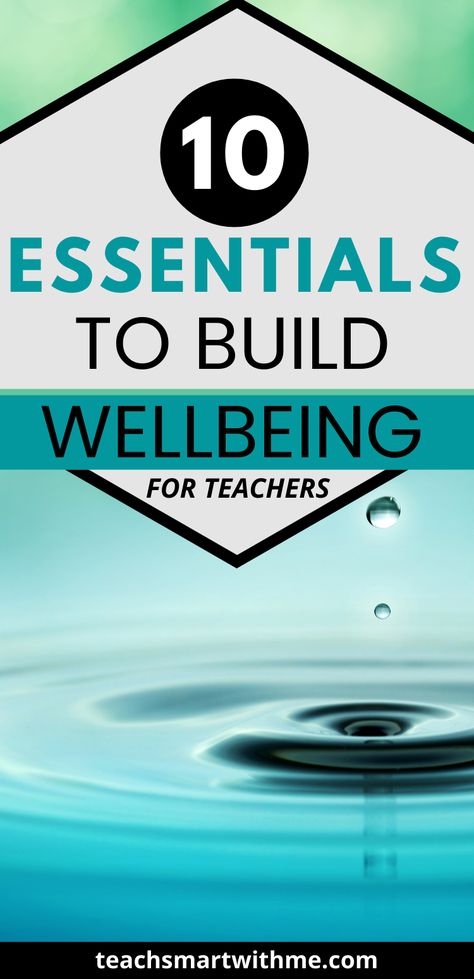 10

ESSENTIALS

TO BUILD

WELLBEING

FOR TEACHERS

teachsmartwithme.com